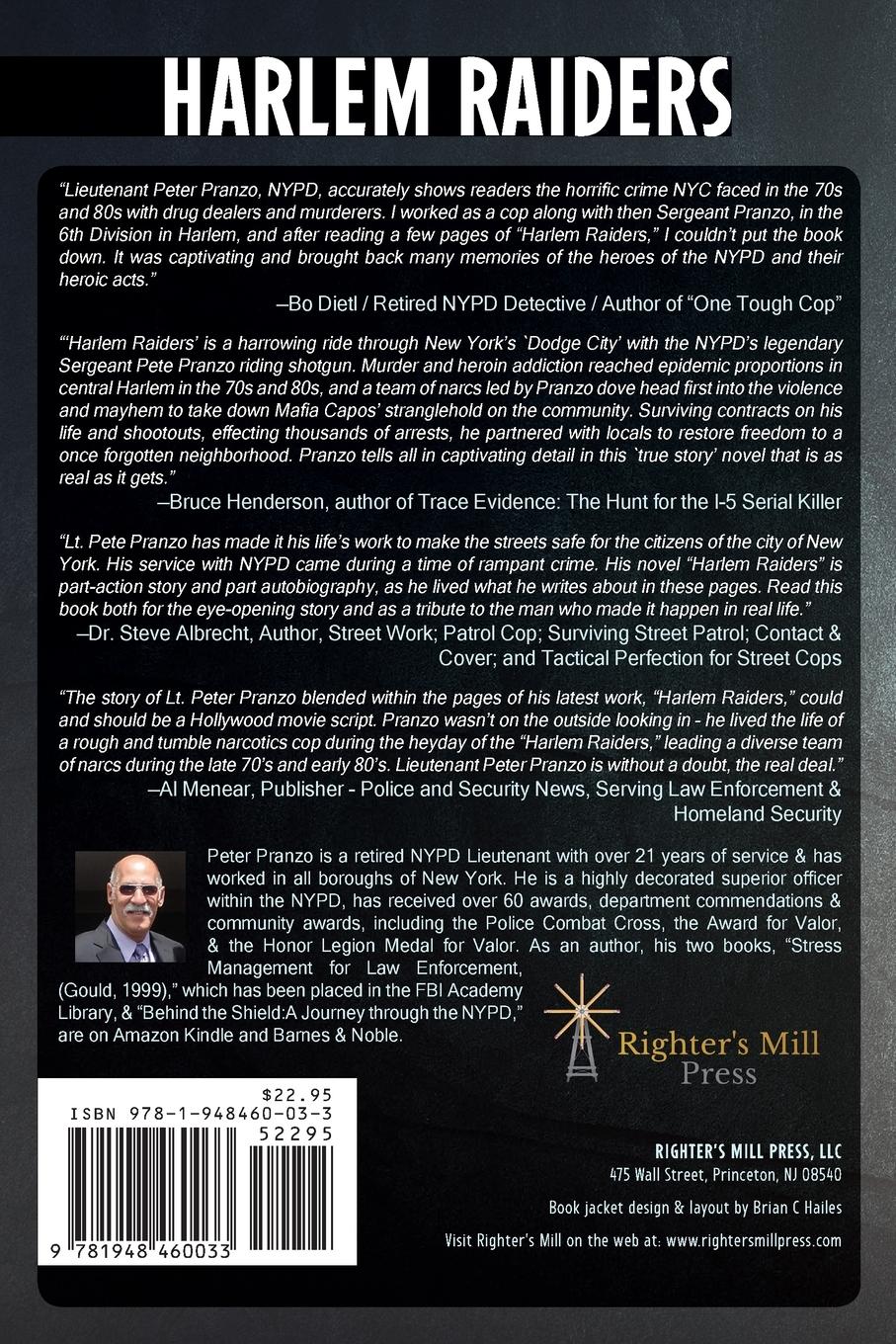 HARLEM RAIDERS

"Lieutenant Peter Pranzo, NYPD, accurately shows readers the horrific crime NYC faced in the 70s and 80s with drug dealers and murderers. I worked as a cop along with then Sergeant Pranzo, in the 6th Division in Harlem, and after reading a few pages of "Harlem Raiders," I couldn't put the book down. It was captivating and brought back many memories of the heroes of the NYPD and their heroic acts."

–Bo Dietl / Retired NYPD Detective / Author of "One Tough Cop"

"'Harlem Raiders' is a harrowing ride through New York's `Dodge City' with the NYPD's legendary Sergeant Pete Pranzo riding shotgun. Murder and heroin addiction reached epidemic proportions in central Harlem in the 70s and 80s, and a team of narcs led by Pranzo dove head first into the violence and mayhem to take down Mafia Capos' stranglehold on the community. Surviving contracts on his life and shootouts, effecting thousands of arrests, he partnered with locals to restore freedom to a once forgotten neighborhood. Pranzo tells all in captivating detail in this `true story' novel that is as real as it gets."

–Bruce Henderson, author of Trace Evidence: The Hunt for the I-5 Serial Killer

"Lt. Pete Pranzo has made it his life's work to make the streets safe for the citizens of the city of New York. His service with NYPD came during a time of rampant crime. His novel "Harlem Raiders" is part-action story and part autobiography, as he lived what he writes about in these pages. Read this book both for the eye-opening story and as a tribute to the man who made it happen in real life."

–Dr. Steve Albrecht, Author, Street Work; Patrol Cop; Surviving Street Patrol; Contact & Cover; and Tactical Perfection for Street Cops

"The story of Lt. Peter Pranzo blended within the pages of his latest work, "Harlem Raiders," could and should be a Hollywood movie script. Pranzo wasn't on the outside looking in - he lived the life of a rough and tumble narcotics cop during the heyday of the "Harlem Raiders," leading a diverse team of narcs during the late 70's and early 80's. Lieutenant Peter Pranzo is without a doubt, the real deal."

–Al Menear, Publisher - Police and Security News, Serving Law Enforcement & Homeland Security

Peter Pranzo is a retired NYPD Lieutenant with over 21 years of service & has worked in all boroughs of New York. He is a highly decorated superior officer within the NYPD, has received over 60 awards, department commendations & community awards, including the Police Combat Cross, the Award for Valor, & the Honor Legion Medal for Valor. As an author, his two books, "Stress Management for Law Enforcement, (Gould, 1999)," which has been placed in the FBI Academy Library, & "Behind the Shield:A Journey through the NYPD," are on Amazon Kindle and Barnes & Noble.

Righter's Mill Press

$22.95
ISBN 978-1-948460-03-3
52295
9 781948 460033

RIGHTER'S MILL PRESS, LLC
475 Wall Street, Princeton, NJ 08540

Book jacket design & layout by Brian C Hailes

Visit Righter's Mill on the web at: www.rightersmillpress.com